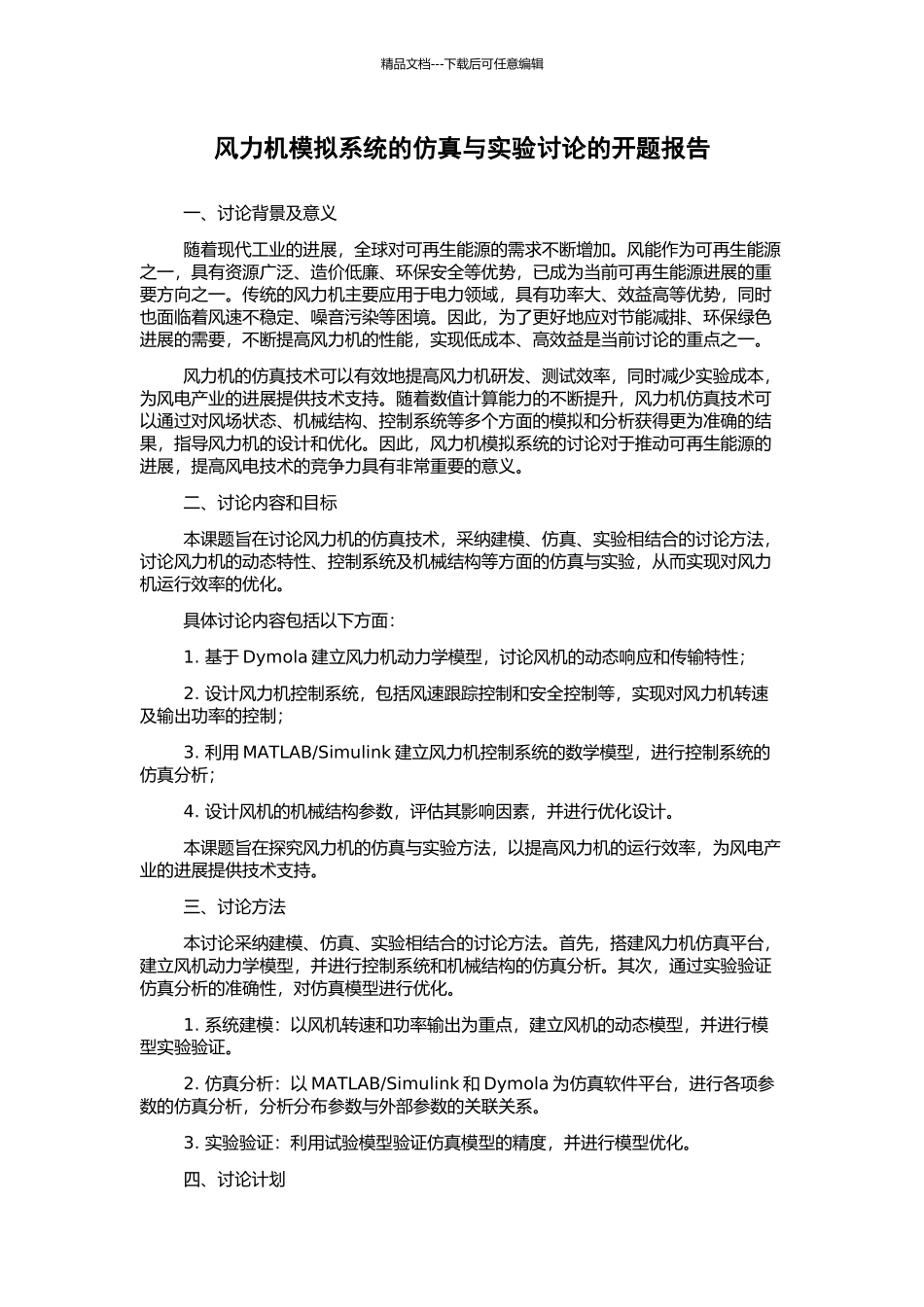 精品文档---下载后可任意编辑

风力机模拟系统的仿真与实验讨论的开题报告

一、讨论背景及意义

随着现代工业的进展，全球对可再生能源的需求不断增加。风能作为可再生能源之一，具有资源广泛、造价低廉、环保安全等优势，已成为当前可再生能源进展的重要方向之一。传统的风力机主要应用于电力领域，具有功率大、效益高等优势，同时也面临着风速不稳定、噪音污染等困境。因此，为了更好地应对节能减排、环保绿色进展的需要，不断提高风力机的性能，实现低成本、高效益是当前讨论的重点之一。

风力机的仿真技术可以有效地提高风力机研发、测试效率，同时减少实验成本，为风电产业的进展提供技术支持。随着数值计算能力的不断提升，风力机仿真技术可以通过对风场状态、机械结构、控制系统等多个方面的模拟和分析获得更为准确的结果，指导风力机的设计和优化。因此，风力机模拟系统的讨论对于推动可再生能源的进展，提高风电技术的竞争力具有非常重要的意义。

二、讨论内容和目标

本课题旨在讨论风力机的仿真技术，采纳建模、仿真、实验相结合的讨论方法，讨论风力机的动态特性、控制系统及机械结构等方面的仿真与实验，从而实现对风力机运行效率的优化。

具体讨论内容包括以下方面：

1. 基于 Dymola 建立风力机动力学模型，讨论风机的动态响应和传输特性；

2. 设计风力机控制系统，包括风速跟踪控制和安全控制等，实现对风力机转速及输出功率的控制；

3. 利用 MATLAB/Simulink 建立风力机控制系统的数学模型，进行控制系统的仿真分析；

4. 设计风机的机械结构参数，评估其影响因素，并进行优化设计。

本课题旨在探究风力机的仿真与实验方法，以提高风力机的运行效率，为风电产业的进展提供技术支持。

三、讨论方法

本讨论采纳建模、仿真、实验相结合的讨论方法。首先，搭建风力机仿真平台，建立风机动力学模型，并进行控制系统和机械结构的仿真分析。其次，通过实验验证仿真分析的准确性，对仿真模型进行优化。

1. 系统建模：以风机转速和功率输出为重点，建立风机的动态模型，并进行模型实验验证。

2. 仿真分析：以 MATLAB/Simulink 和 Dymola 为仿真软件平台，进行各项参数的仿真分析，分析分布参数与外部参数的关联关系。

3. 实验验证：利用试验模型验证仿真模型的精度，并进行模型优化。

四、讨论计划